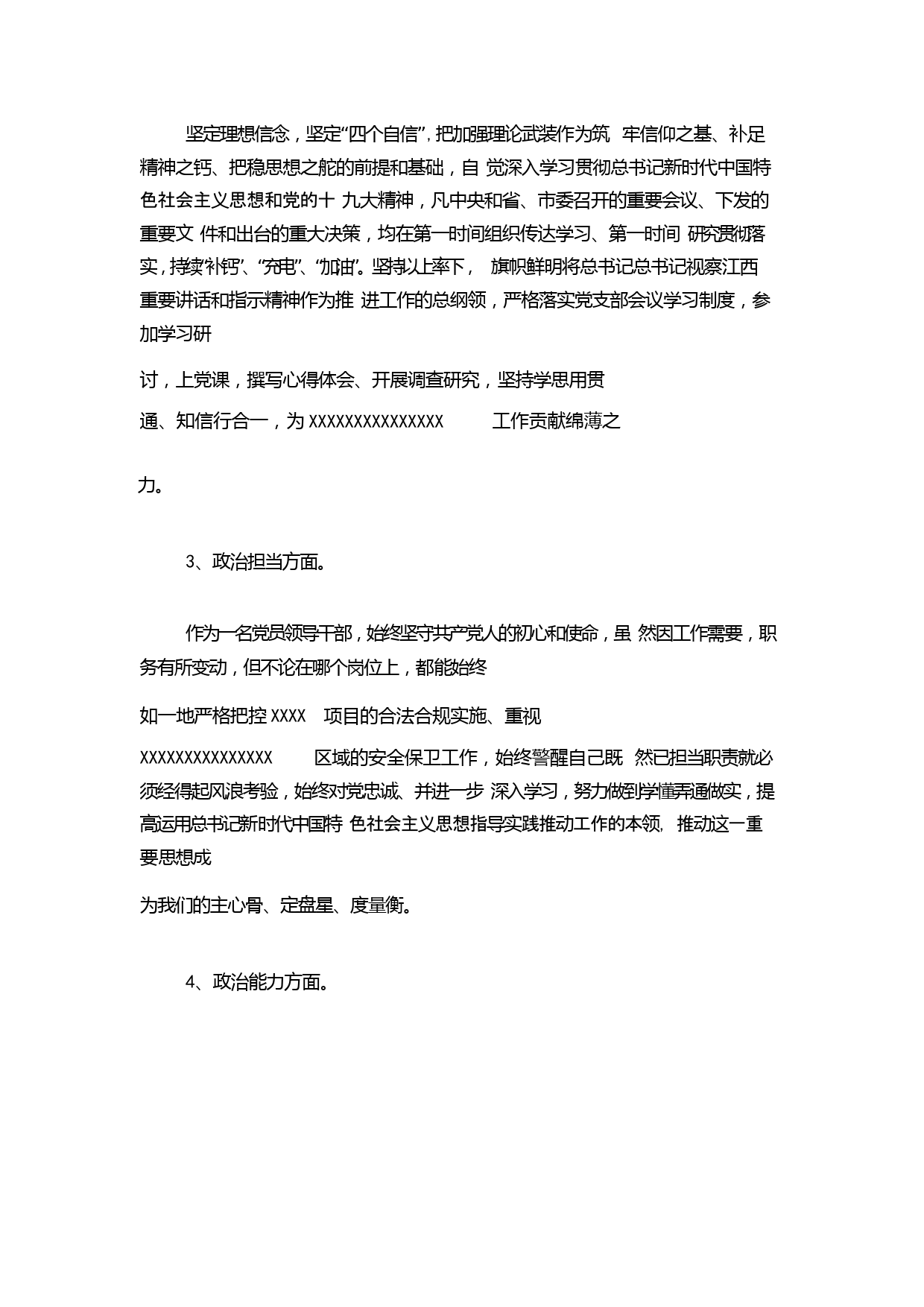 坚定理想信念，坚定“四个自信”，把加强理论武装作为筑 牢信仰之基、补足精神之钙、把稳思想之舵的前提和基础，自 觉深入学习贯彻总书记新时代中国特色社会主义思想和党的十 九大精神，凡中央和省、市委召开的重要会议、下发的重要文 件和出台的重大决策，均在第一时间组织传达学习、第一时间 研究贯彻落实，持续“补钙”、“充电”、“加油”。坚持以上率下， 旗帜鲜明将总书记总书记视察江西重要讲话和指示精神作为推 进工作的总纲领，严格落实党支部会议学习制度，参加学习研

讨，上党课，撰写心得体会、开展调查研究，坚持学思用贯

通、知信行合一，为 XXXXXXXXXXXXXXX 工作贡献绵薄之

力。

3、政治担当方面。

作为一名党员领导干部，始终坚守共产党人的初心和使命，虽 然因工作需要，职务有所变动，但不论在哪个岗位上，都能始终

如一地严格把控 XXXX 项目的合法合规实施、重视

XXXXXXXXXXXXXXX 区域的安全保卫工作，始终警醒自己既 然已担当职责就必须经得起风浪考验，始终对党忠诚、并进一步 深入学习，努力做到学懂弄通做实，提高运用总书记新时代中国特 色社会主义思想指导实践推动工作的本领， 推动这一重要思想成

为我们的主心骨、定盘星、度量衡。

4、政治能力方面。